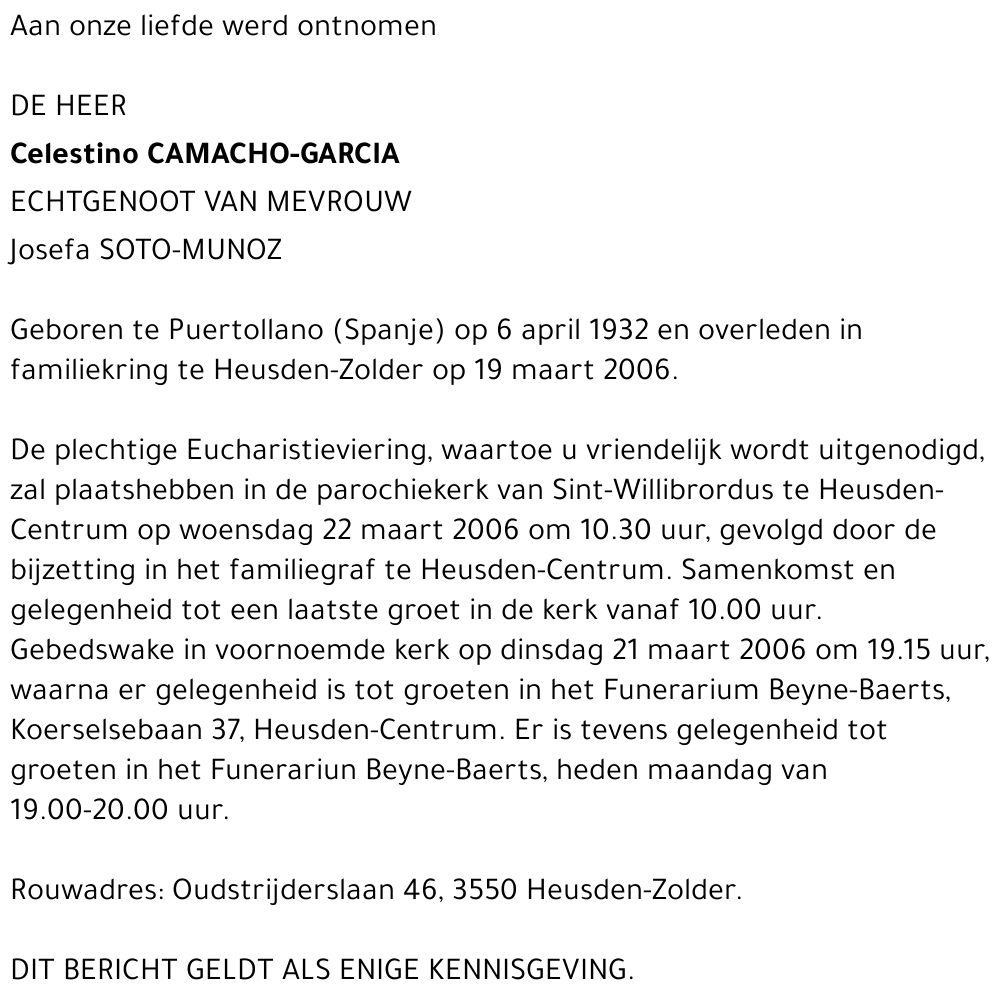 Aan onze liefde werd ontnomen

DE HEER
Celestino CAMACHO-GARCIA
ECHTGENOOT VAN MEVROUW
Josefa SOTO-MUNOZ

Geboren te Puertollano (Spanje) op 6 april 1932 en overleden in familiekring te Heusden-Zolder op 19 maart 2006.

De plechtige Eucharistieviering, waartoe u vriendelijk wordt uitgenodigd, zal plaatshebben in de parochiekerk van Sint-Willibrordus te Heusden-Centrum op woensdag 22 maart 2006 om 10.30 uur, gevolgd door de bijzetting in het familiegraf te Heusden-Centrum. Samenkomst en gelegenheid tot een laatste groet in de kerk vanaf 10.00 uur. Gebedswake in voornoemde kerk op dinsdag 21 maart 2006 om 19.15 uur, waarna er gelegenheid is tot groeten in het Funerarium Beyne-Baerts, Koerselsebaan 37, Heusden-Centrum. Er is tevens gelegenheid tot groeten in het Funerariun Beyne-Baerts, heden maandag van 19.00-20.00 uur.

Rouwadres: Oudstrijderslaan 46, 3550 Heusden-Zolder.

DIT BERICHT GELDT ALS ENIGE KENNISGEVING.